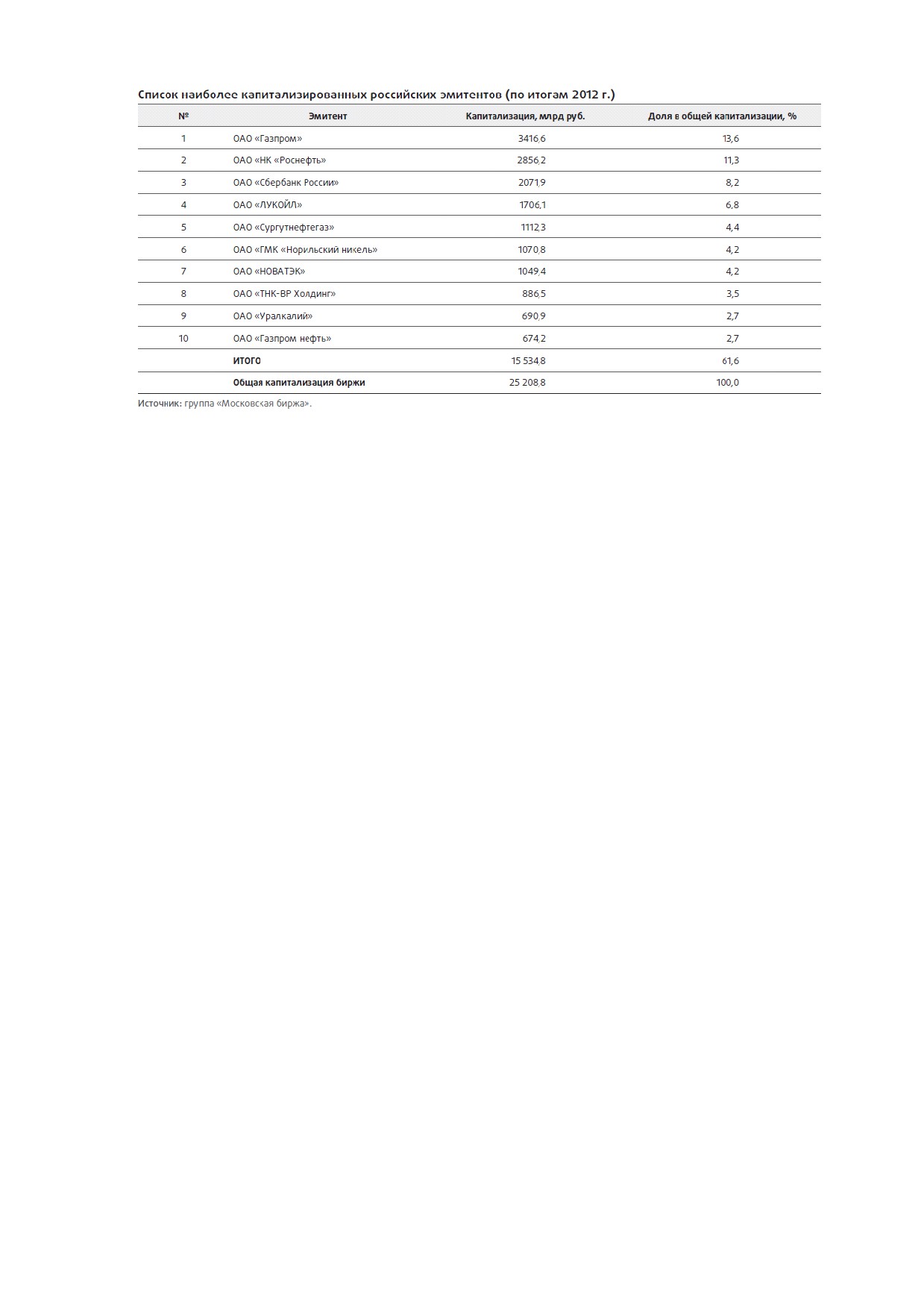 Список наиболее капитализированных российских эмитентов (по итогам 2012 г.)

| № | Эмитент | Капитализация, млрд руб. | Доля в общей капитализации, % |
|---|---|---|---|
| 1 | ОАО «Газпром» | 3416,6 | 13,6 |
| 2 | ОАО «НК «Роснефть» | 2856,2 | 11,3 |
| 3 | ОАО «Сбербанк России» | 2071,9 | 8,2 |
| 4 | ОАО «ЛУКОЙЛ» | 1706,1 | 6,8 |
| 5 | ОАО «Сургутнефтегаз» | 1112,3 | 4,4 |
| 6 | ОАО «ГМК «Норильский никель» | 1070,8 | 4,2 |
| 7 | ОАО «НОВАТЭК» | 1049,4 | 4,2 |
| 8 | ОАО «ТНК-ВР Холдинг» | 886,5 | 3,5 |
| 9 | ОАО «Уралкалий» | 690,9 | 2,7 |
| 10 | ОАО «Газпром нефть» | 674,2 | 2,7 |
|  | ИТОГО | 15 534,8 | 61,6 |
|  | Общая капитализация биржи | 25 208,8 | 100,0 |

Источник: группа «Московская биржа».